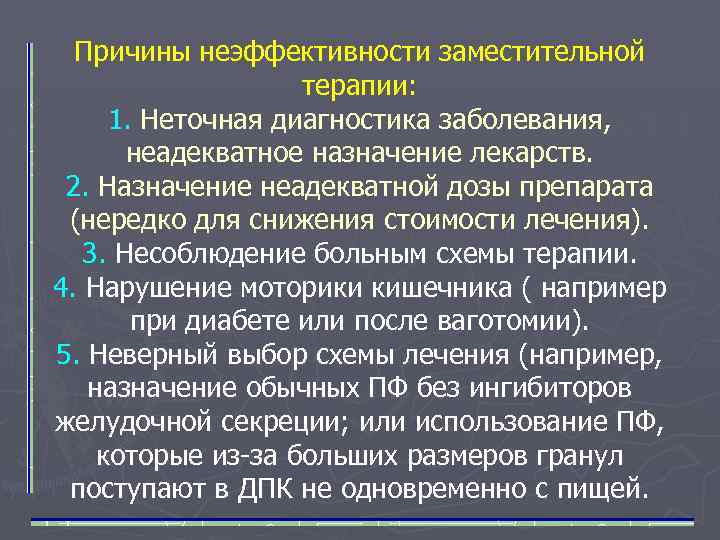 Причины неэффективности заместительной терапии:

1. Неточная диагностика заболевания, неадекватное назначение лекарств.

2. Назначение неадекватной дозы препарата (нередко для снижения стоимости лечения).

3. Несоблюдение больным схемы терапии.

4. Нарушение моторики кишечника ( например при диабете или после ваготомии).

5. Неверный выбор схемы лечения (например, назначение обычных ПФ без ингибиторов желудочной секреции; или использование ПФ, которые из-за больших размеров гранул поступают в ДПК не одновременно с пищей.